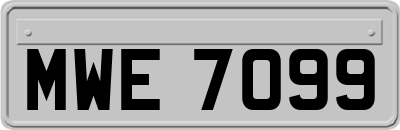 MWE 7099